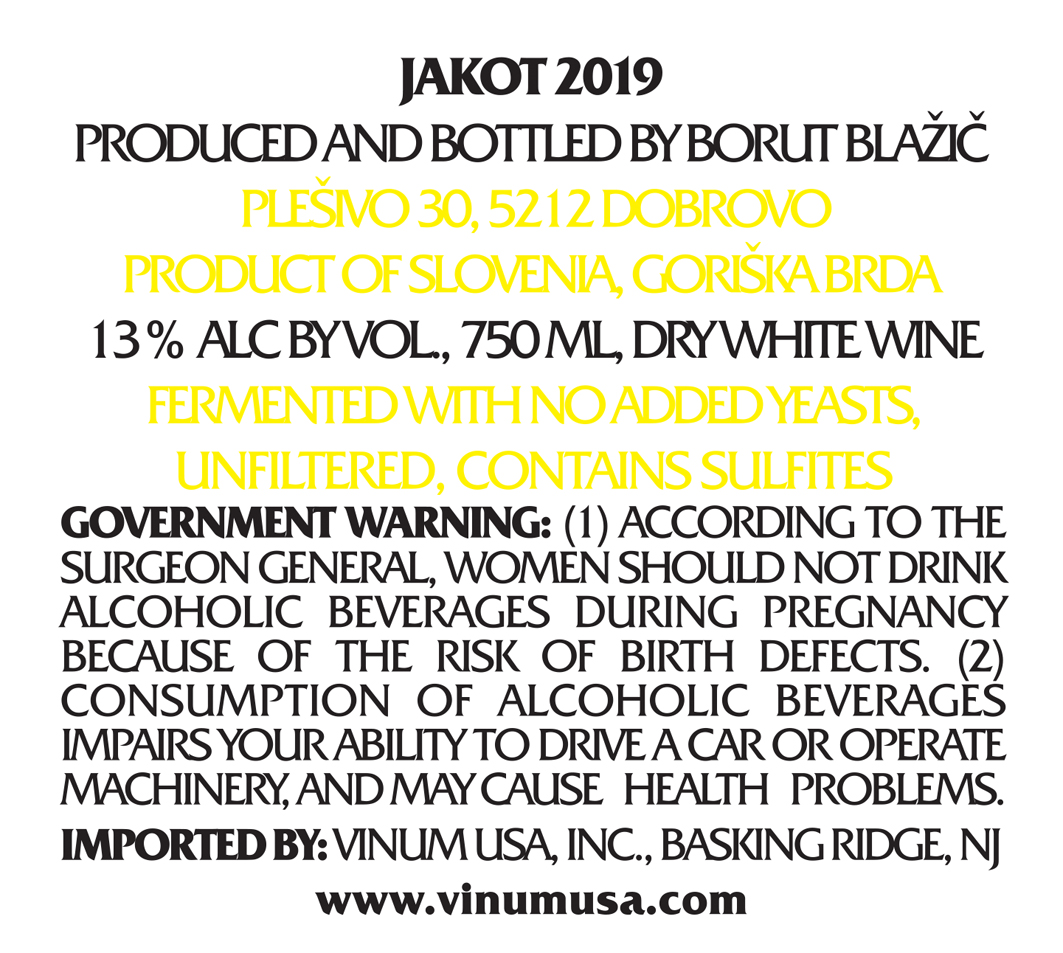 JAKOT 2019
PRODUCED AND BOTTLED BY BORUT BLAŽIČ
PLEŠIVO 30, 5212 DOBROVO
PRODUCT OF SLOVENIA, GORIŠKA BRDA
13 % ALC BY VOL., 750 ML, DRY WHITE WINE
FERMENTED WITH NO ADDED YEASTS,
UNFILTERED, CONTAINS SULFITES

GOVERNMENT WARNING: (1) ACCORDING TO THE SURGEON GENERAL, WOMEN SHOULD NOT DRINK ALCOHOLIC BEVERAGES DURING PREGNANCY BECAUSE OF THE RISK OF BIRTH DEFECTS. (2) CONSUMPTION OF ALCOHOLIC BEVERAGES IMPAIRS YOUR ABILITY TO DRIVE A CAR OR OPERATE MACHINERY, AND MAY CAUSE HEALTH PROBLEMS.

IMPORTED BY: VINUM USA, INC., BASKING RIDGE, NJ

www.vinumusa.com